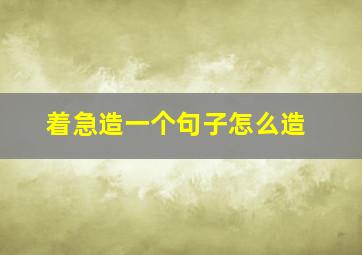 着急造一个句子怎么造